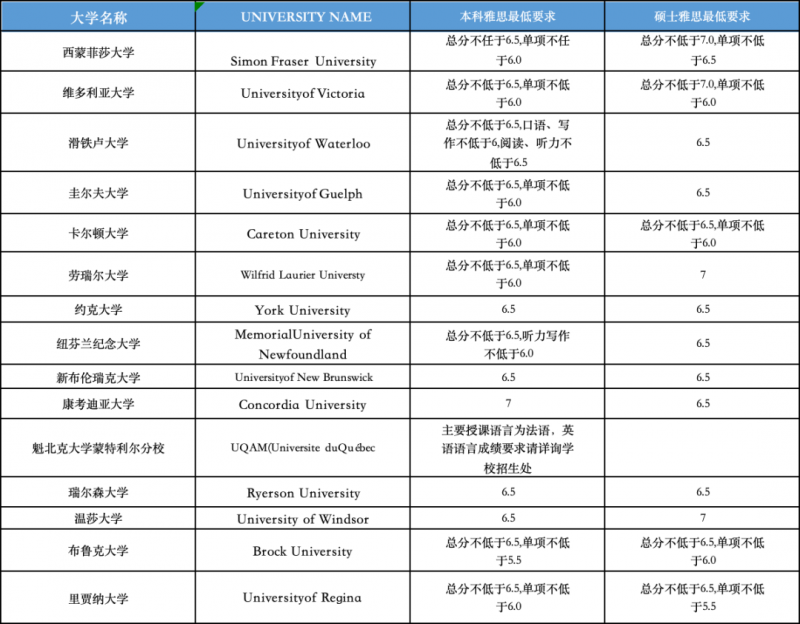 | 大学名称 | UNIVERSITY NAME | 本科雅思最低要求 | 硕士雅思最低要求 |
|---|---|---|---|
| 西蒙菲莎大学 | Simon Fraser University | 总分不任于6.5,单项不任于6.0 | 总分不低于7.0,单项不低于6.5 |
| 维多利亚大学 | Universityof Victoria | 总分不低于6.5,单项不低于6.0 | 总分不低于7.0,单项不低于6.0 |
| 滑铁卢大学 | Universityof Waterloo | 总分不低于6.5,口语、写作不低于6,阅读、听力不低于6.5 | 6.5 |
| 圭尔夫大学 | Universityof Guelph | 总分不低于6.5,单项不低于6.0 | 6.5 |
| 卡尔顿大学 | Careton University | 总分不低于6.5,单项不低于6.0 | 总分不低于6.5,单项不低于6.0 |
| 劳瑞尔大学 | Wilfrid Laurier Universty | 总分不低于6.5,单项不低于6.0 | 7 |
| 约克大学 | York University | 6.5 | 6.5 |
| 纽芬兰纪念大学 | MemorialUniversity of Newfoundland | 总分不低于6.5,听力写作不低于6.0 | 6.5 |
| 新布伦瑞克大学 | Universityof New Brunswick | 6.5 | 6.5 |
| 康考迪亚大学 | Concordia University | 7 | 6.5 |
| 魁北克大学蒙特利尔分校 | UQAM(Universite duQuébec | 主要授课语言为法语，英语语言成绩要求请详询学校招生处 | |
| 瑞尔森大学 | Ryerson University | 6.5 | 6.5 |
| 温莎大学 | University of Windsor | 6.5 | 7 |
| 布鲁克大学 | Brock University | 总分不低于6.5,单项不低于5.5 | 总分不低于6.5,单项不低于6.0 |
| 里贾纳大学 | Universityof Regina | 总分不低于6.5,单项不低于6.0 | 总分不低于6.5,单项不低于5.5 |